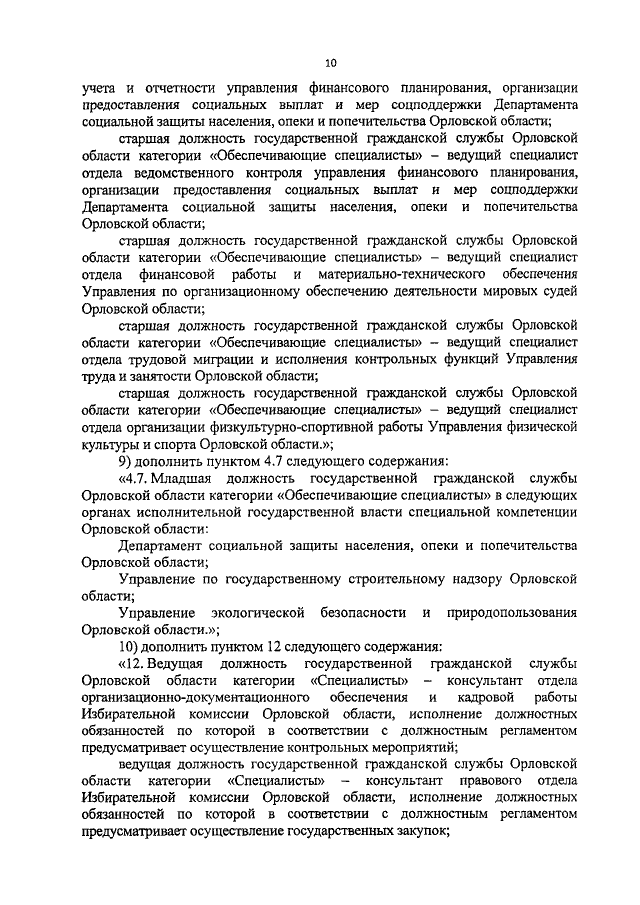 10

учета и отчетности управления финансового планирования, организации предоставления социальных выплат и мер соцподдержки Департамента социальной защиты населения, опеки и попечительства Орловской области;

старшая должность государственной гражданской службы Орловской области категории «Обеспечивающие специалисты» – ведущий специалист отдела ведомственного контроля управления финансового планирования, организации предоставления социальных выплат и мер соцподдержки Департамента социальной защиты населения, опеки и попечительства Орловской области;

старшая должность государственной гражданской службы Орловской области категории «Обеспечивающие специалисты» – ведущий специалист отдела финансовой работы и материально-технического обеспечения Управления по организационному обеспечению деятельности мировых судей Орловской области;

старшая должность государственной гражданской службы Орловской области категории «Обеспечивающие специалисты» – ведущий специалист отдела трудовой миграции и исполнения контрольных функций Управления труда и занятости Орловской области;

старшая должность государственной гражданской службы Орловской области категории «Обеспечивающие специалисты» – ведущий специалист отдела организации физкультурно-спортивной работы Управления физической культуры и спорта Орловской области.»;

9) дополнить пунктом 4.7 следующего содержания:

«4.7. Младшая должность государственной гражданской службы Орловской области категории «Обеспечивающие специалисты» в следующих органах исполнительной государственной власти специальной компетенции Орловской области:

Департамент социальной защиты населения, опеки и попечительства Орловской области;

Управление по государственному строительному надзору Орловской области;

Управление экологической безопасности и природопользования Орловской области.»;

10) дополнить пунктом 12 следующего содержания:

«12. Ведущая должность государственной гражданской службы Орловской области категории «Специалисты» – консультант отдела организационно-документационного обеспечения и кадровой работы Избирательной комиссии Орловской области, исполнение должностных обязанностей по которой в соответствии с должностным регламентом предусматривает осуществление контрольных мероприятий;

ведущая должность государственной гражданской службы Орловской области категории «Специалисты» – консультант правового отдела Избирательной комиссии Орловской области, исполнение должностных обязанностей по которой в соответствии с должностным регламентом предусматривает осуществление государственных закупок;